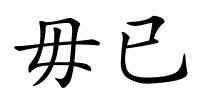 毋已